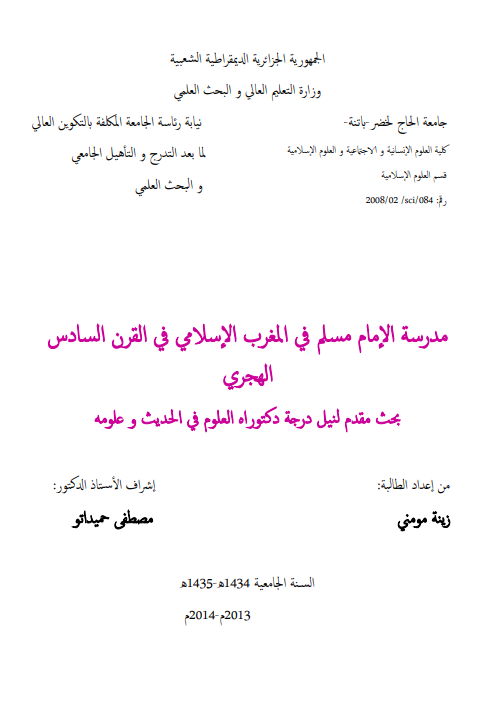 الجمهورية الجزائرية الديمقراطية الشعبية

وزارة التعليم العالي و البحث العلمي

جامعة الحاج لخضر -باتنة-

كلية العلوم الإنسانية و الاجتماعية و العلوم الإسلامية

قسم العلوم الإسلامية

رقم: 2008/02 /sci/084

نيابة رئاسة الجامعة المكلفة بالتكوين العالي

لما بعد التدرج و التأهيل الجامعي

و البحث العلمي

مدرسة الإمام مسلم في المغرب الإسلامي في القرن السادس الهجري

بحث مقدم لنيل درجة دكتوراه العلوم في الحديث و علومه

من إعداد الطالبة:

زينة مومني

إشراف الأستاذ الدكتور:

مصطفى حميداتو

السنة الجامعية 1434هـ-1435هـ

2013م-2014م